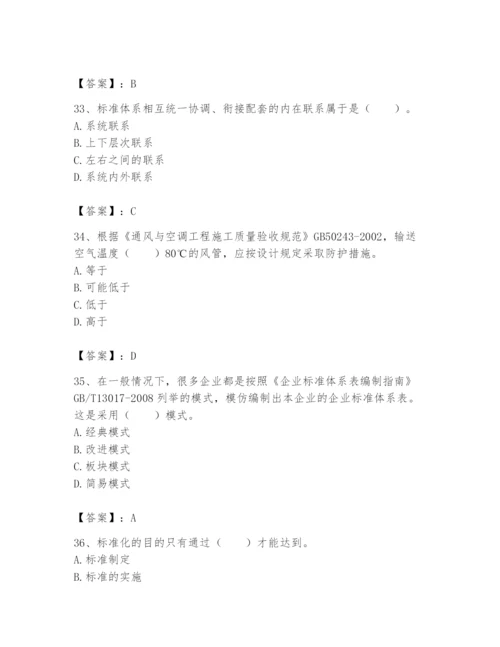 【答案】：B

33、标准体系相互统一协调、衔接配套的内在联系属于是（　　）。
A. 系统联系
B. 上下层次联系
C. 左右之间的联系
D. 系统内外联系

【答案】：C

34、根据《通风与空调工程施工质量验收规范》GB50243-2002，输送空气温度（　　）80℃的风管，应按设计规定采取防护措施。
A. 等于
B. 可能低于
C. 低于
D. 高于

【答案】：D

35、在一般情况下，很多企业都是按照《企业标准体系表编制指南》GB/T13017-2008 列举的模式，模仿编制出本企业的企业标准体系表。这是采用（　　）模式。
A. 经典模式
B. 改进模式
C. 板块模式
D. 简易模式

【答案】：A

36、标准化的目的只有通过（　　）才能达到。
A. 标准制定
B. 标准的实施